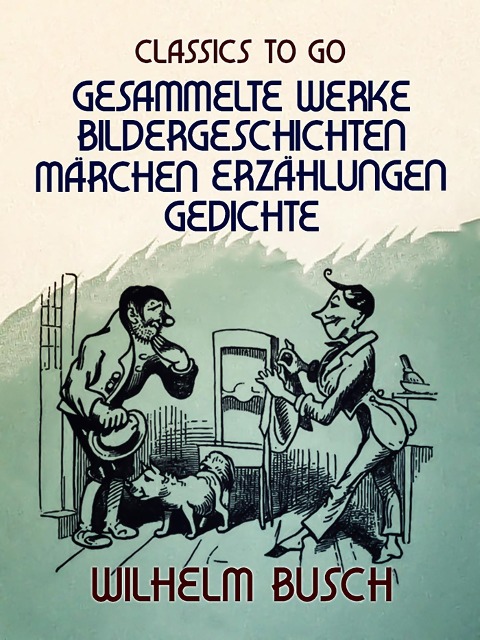 CLASSICS TO GO
GESAMMELTE WERKE BILDERGESCHICHTEN MÄRCHEN ERZÄHLUNGEN GEDICHTE

WILHELM BUSCH